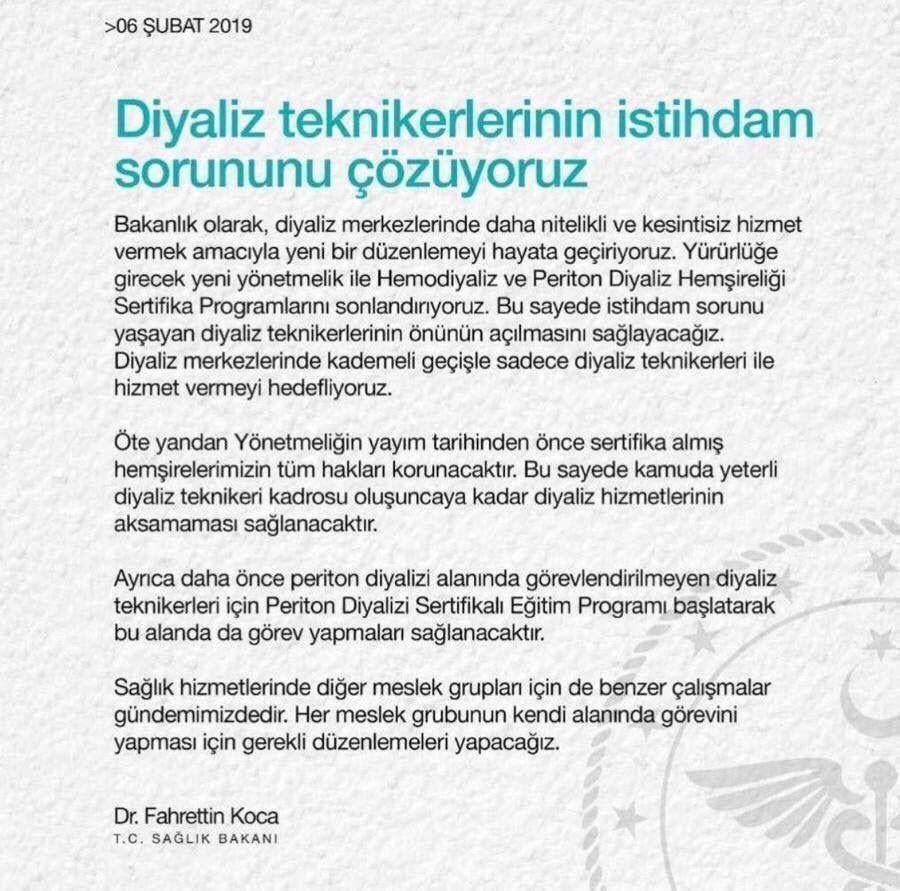 >06 ŞUBAT 2019

Diyaliz teknikerlerinin istihdam sorununu çözüyoruz

Bakanlık olarak, diyaliz merkezlerinde daha nitelikli ve kesintisiz hizmet vermek amacıyla yeni bir düzenlemeyi hayata geçiriyoruz. Yürürlüğe girecek yeni yönetmelik ile Hemodiyaliz ve Periton Diyaliz Hemşireliği Sertifika Programlarını sonlandırıyoruz. Bu sayede istihdam sorunu yaşayan diyaliz teknikerlerinin önünün açılmasını sağlayacağız. Diyaliz merkezlerinde kademeli geçişle sadece diyaliz teknikerleri ile hizmet vermeyi hedefliyoruz.

Öte yandan Yönetmeliğin yayım tarihinden önce sertifika almış hemşirelerimizin tüm hakları korunacaktır. Bu sayede kamuda yeterli diyaliz teknikeri kadrosu oluşuncaya kadar diyaliz hizmetlerinin aksamaması sağlanacaktır.

Ayrıca daha önce periton diyalizi alanında görevlendirilmeyen diyaliz teknikerleri için Periton Diyalizi Sertifikalı Eğitim Programı başlatarak bu alanda da görev yapmaları sağlanacaktır.

Sağlık hizmetlerinde diğer meslek grupları için de benzer çalışmalar gündemimizdedir. Her meslek grubunun kendi alanında görevini yapması için gerekli düzenlemeleri yapacağız.

Dr. Fahrettin Koca
T.C. SAĞLIK BAKANI